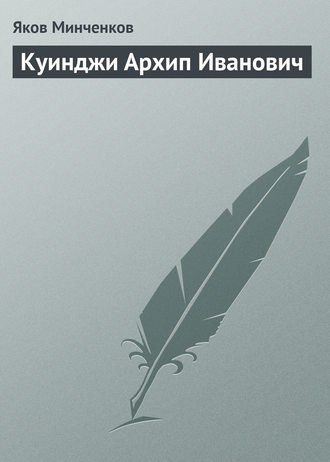 Яков Минченков

Куинджи Архип Иванович